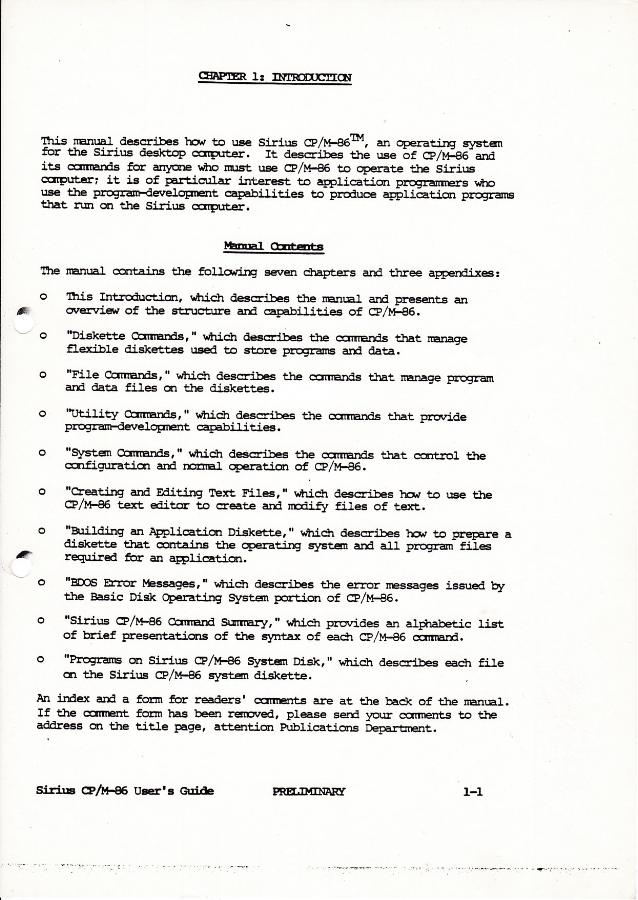 CHAPTER 1: INTRODUCTION

This manual describes how to use Sirius CP/M-86$^{TM}$, an operating system for the Sirius desktop computer. It describes the use of CP/M-86 and its commands for anyone who must use CP/M-86 to operate the Sirius computer; it is of particular interest to application programmers who use the program-development capabilities to produce application programs that run on the Sirius computer.

Manual Contents

The manual contains the following seven chapters and three appendixes:

o This Introduction, which describes the manual and presents an overview of the structure and capabilities of CP/M-86.

o "Diskette Commands," which describes the commands that manage flexible diskettes used to store programs and data.

o "File Commands," which describes the commands that manage program and data files on the diskettes.

o "Utility Commands," which describes the commands that provide program-development capabilities.

o "System Commands," which describes the commands that control the configuration and normal operation of CP/M-86.

o "Creating and Editing Text Files," which describes how to use the CP/M-86 text editor to create and modify files of text.

o "Building an Application Diskette," which describes how to prepare a diskette that contains the operating system and all program files required for an application.

o "BDOS Error Messages," which describes the error messages issued by the Basic Disk Operating System portion of CP/M-86.

o "Sirius CP/M-86 Command Summary," which provides an alphabetic list of brief presentations of the syntax of each CP/M-86 command.

o "Programs on Sirius CP/M-86 System Disk," which describes each file on the Sirius CP/M-86 system diskette.

An index and a form for readers' comments are at the back of the manual. If the comment form has been removed, please send your comments to the address on the title page, attention Publications Department.

Sirius CP/M-86 User's Guide PRELIMINARY 1-1